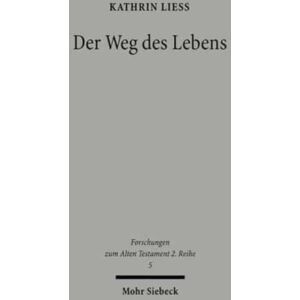 KATHRIN LIESS

Der Weg des Lebens

Forschungen
zum Alten Testament 2. Reihe
5

Mohr Siebeck